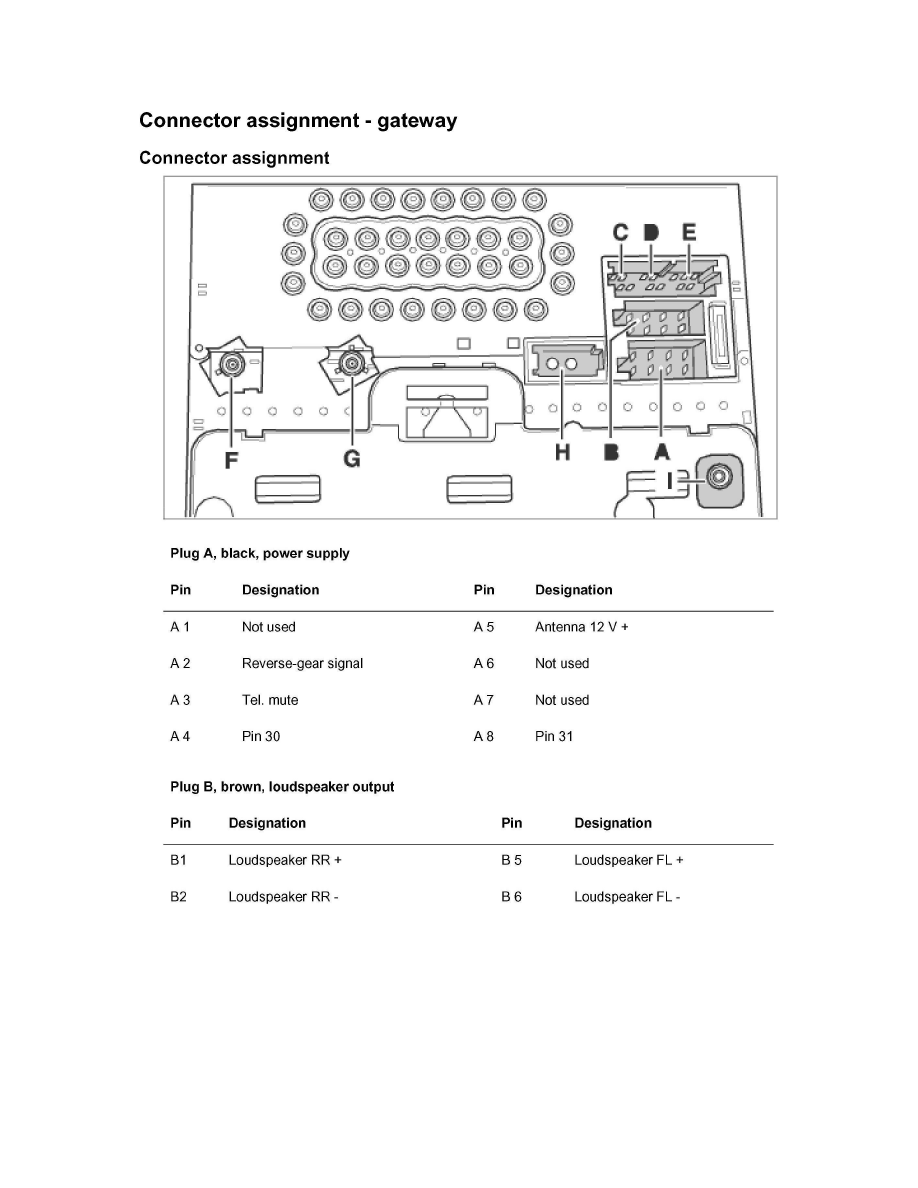 Connector assignment - gateway

Connector assignment

C D E

F G H B A

I

Plug A, black, power supply

| Pin | Designation | Pin | Designation |
|---|---|---|---|
| A 1 | Not used | A 5 | Antenna 12 V + |
| A 2 | Reverse-gear signal | A 6 | Not used |
| A 3 | Tel. mute | A 7 | Not used |
| A 4 | Pin 30 | A 8 | Pin 31 |

Plug B, brown, loudspeaker output

| Pin | Designation | Pin | Designation |
|---|---|---|---|
| B1 | Loudspeaker RR + | B 5 | Loudspeaker FL + |
| B2 | Loudspeaker RR - | B 6 | Loudspeaker FL - |